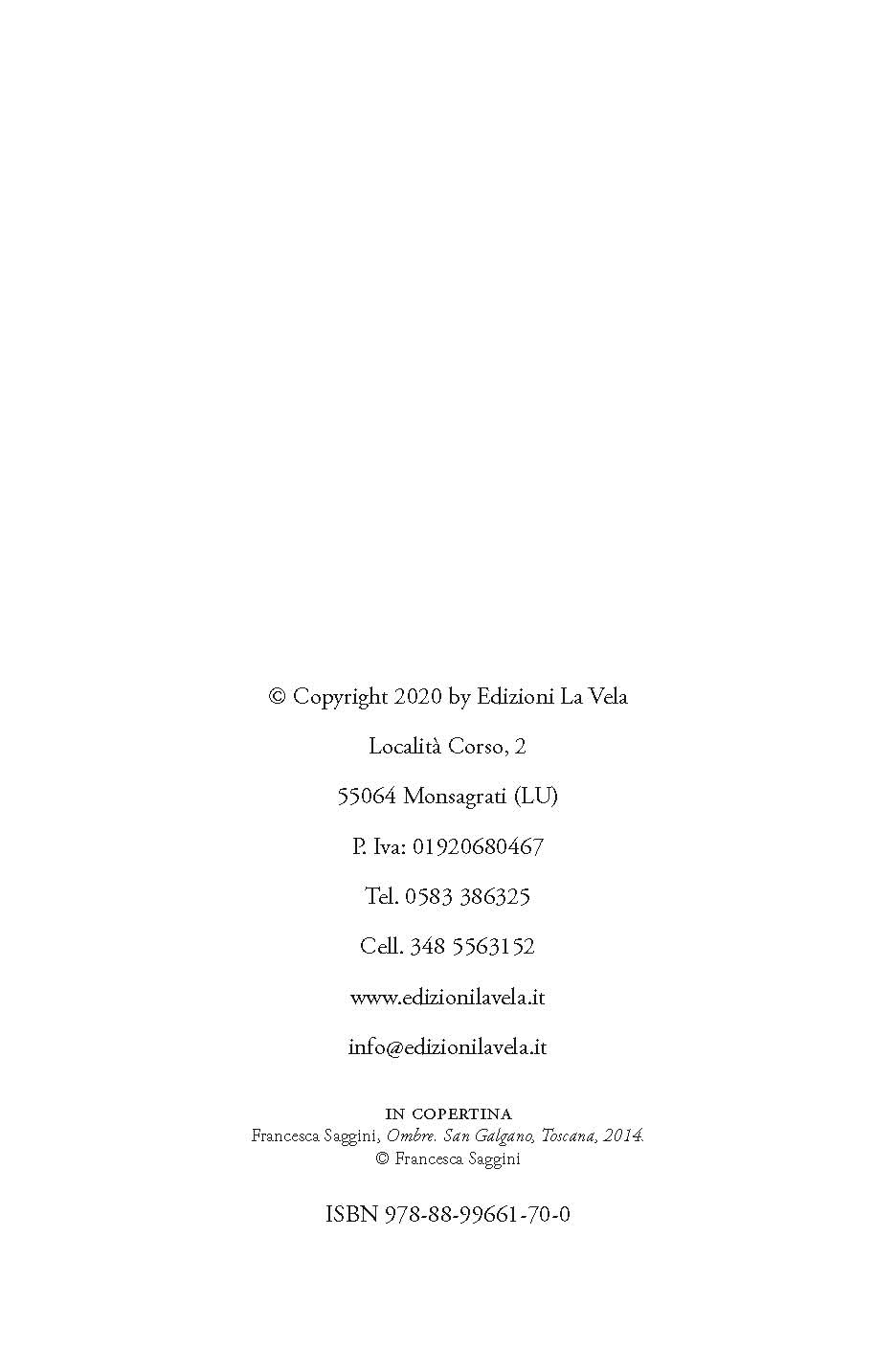 © Copyright 2020 by Edizioni La Vela

Località Corso, 2

55064 Monsagrati (LU)

P. Iva: 01920680467

Tel. 0583 386325

Cell. 348 5563152

www.edizionilavela.it

info@edizionilavela.it

IN COPERTINA
Francesca Saggini, Ombre. San Galgano, Toscana, 2014.
© Francesca Saggini

ISBN 978-88-99661-70-0